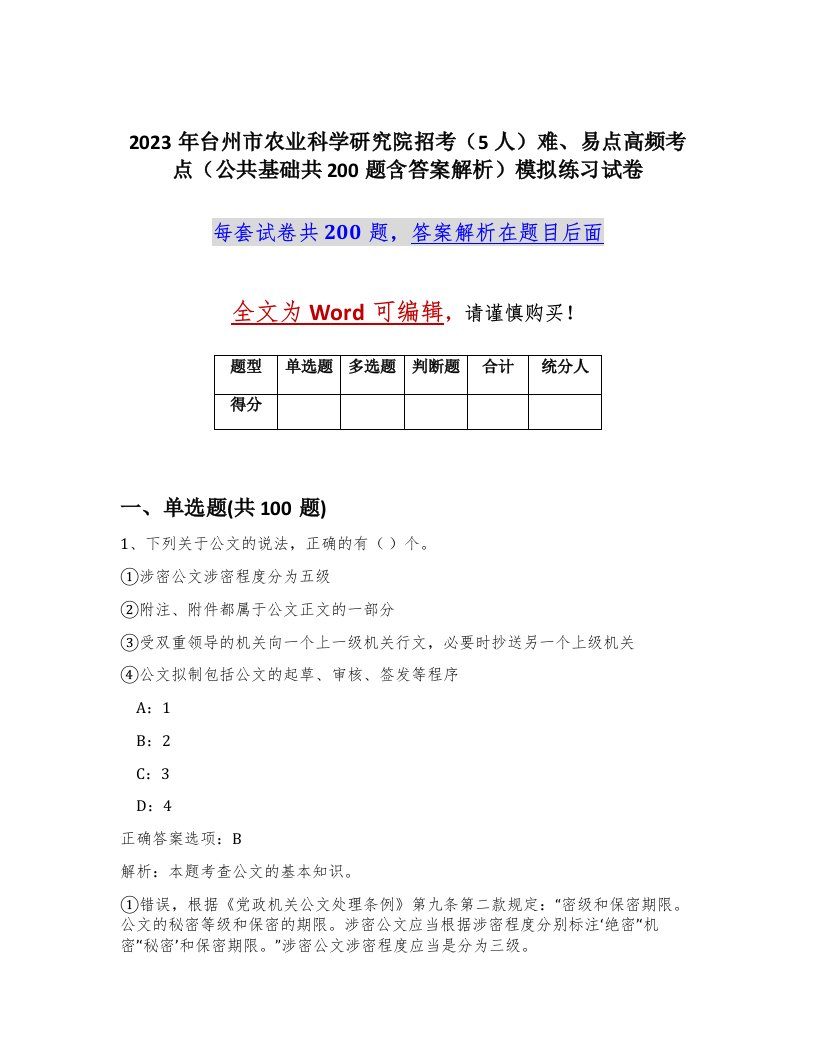 2023 年台州市农业科学研究院招考（5 人）难、易点高频考点（公共基础共 200 题含答案解析）模拟练习试卷

每套试卷共 200 题，答案解析在题目后面

全文为 Word 可编辑，请谨慎购买！

| 题型 | 单选题 | 多选题 | 判断题 | 合计 | 统分人 |
|---|---|---|---|---|---|
| 得分 | | | | | |

一、单选题(共 100 题)

1、下列关于公文的说法，正确的有（ ）个。

①涉密公文涉密程度分为五级

②附注、附件都属于公文正文的一部分

③受双重领导的机关向一个上一级机关行文，必要时抄送另一个上级机关

④公文拟制包括公文的起草、审核、签发等程序

A：1

B：2

C：3

D：4

正确答案选项：B

解析：本题考查公文的基本知识。

①错误，根据《党政机关公文处理条例》第九条第二款规定："密级和保密期限。公文的秘密等级和保密的期限。涉密公文应当根据涉密程度分别标注'绝密"机密"秘密'和保密期限。"涉密公文涉密程度应当是分为三级。